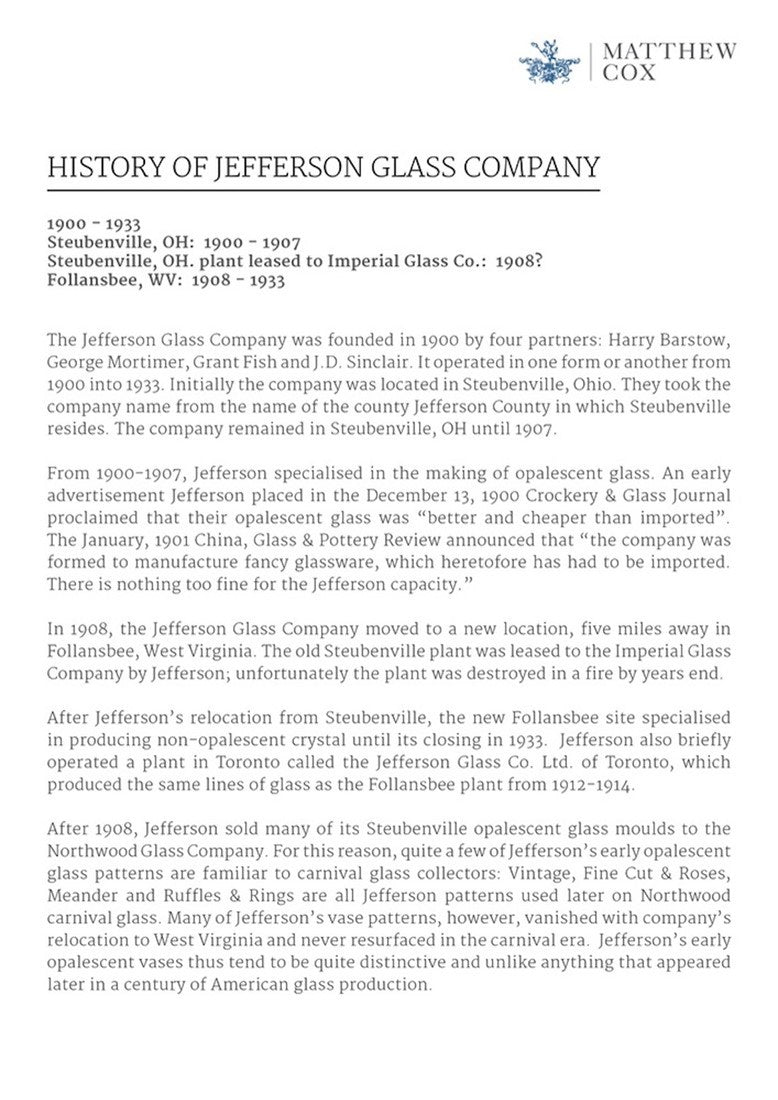 MATTHEW
COX

HISTORY OF JEFFERSON GLASS COMPANY

1900 - 1933
Steubenville, OH: 1900 - 1907
Steubenville, OH. plant leased to Imperial Glass Co.: 1908?
Follansbee, WV: 1908 - 1933

The Jefferson Glass Company was founded in 1900 by four partners: Harry Barstow, George Mortimer, Grant Fish and J.D. Sinclair. It operated in one form or another from 1900 into 1933. Initially the company was located in Steubenville, Ohio. They took the company name from the name of the county Jefferson County in which Steubenville resides. The company remained in Steubenville, OH until 1907.

From 1900-1907, Jefferson specialised in the making of opalescent glass. An early advertisement Jefferson placed in the December 13, 1900 Crockery & Glass Journal proclaimed that their opalescent glass was "better and cheaper than imported". The January, 1901 China, Glass & Pottery Review announced that "the company was formed to manufacture fancy glassware, which heretofore has had to be imported. There is nothing too fine for the Jefferson capacity."

In 1908, the Jefferson Glass Company moved to a new location, five miles away in Follansbee, West Virginia. The old Steubenville plant was leased to the Imperial Glass Company by Jefferson; unfortunately the plant was destroyed in a fire by years end.

After Jefferson's relocation from Steubenville, the new Follansbee site specialised in producing non-opalescent crystal until its closing in 1933. Jefferson also briefly operated a plant in Toronto called the Jefferson Glass Co. Ltd. of Toronto, which produced the same lines of glass as the Follansbee plant from 1912-1914.

After 1908, Jefferson sold many of its Steubenville opalescent glass moulds to the Northwood Glass Company. For this reason, quite a few of Jefferson's early opalescent glass patterns are familiar to carnival glass collectors: Vintage, Fine Cut & Roses, Meander and Ruffles & Rings are all Jefferson patterns used later on Northwood carnival glass. Many of Jefferson's vase patterns, however, vanished with company's relocation to West Virginia and never resurfaced in the carnival era. Jefferson's early opalescent vases thus tend to be quite distinctive and unlike anything that appeared later in a century of American glass production.